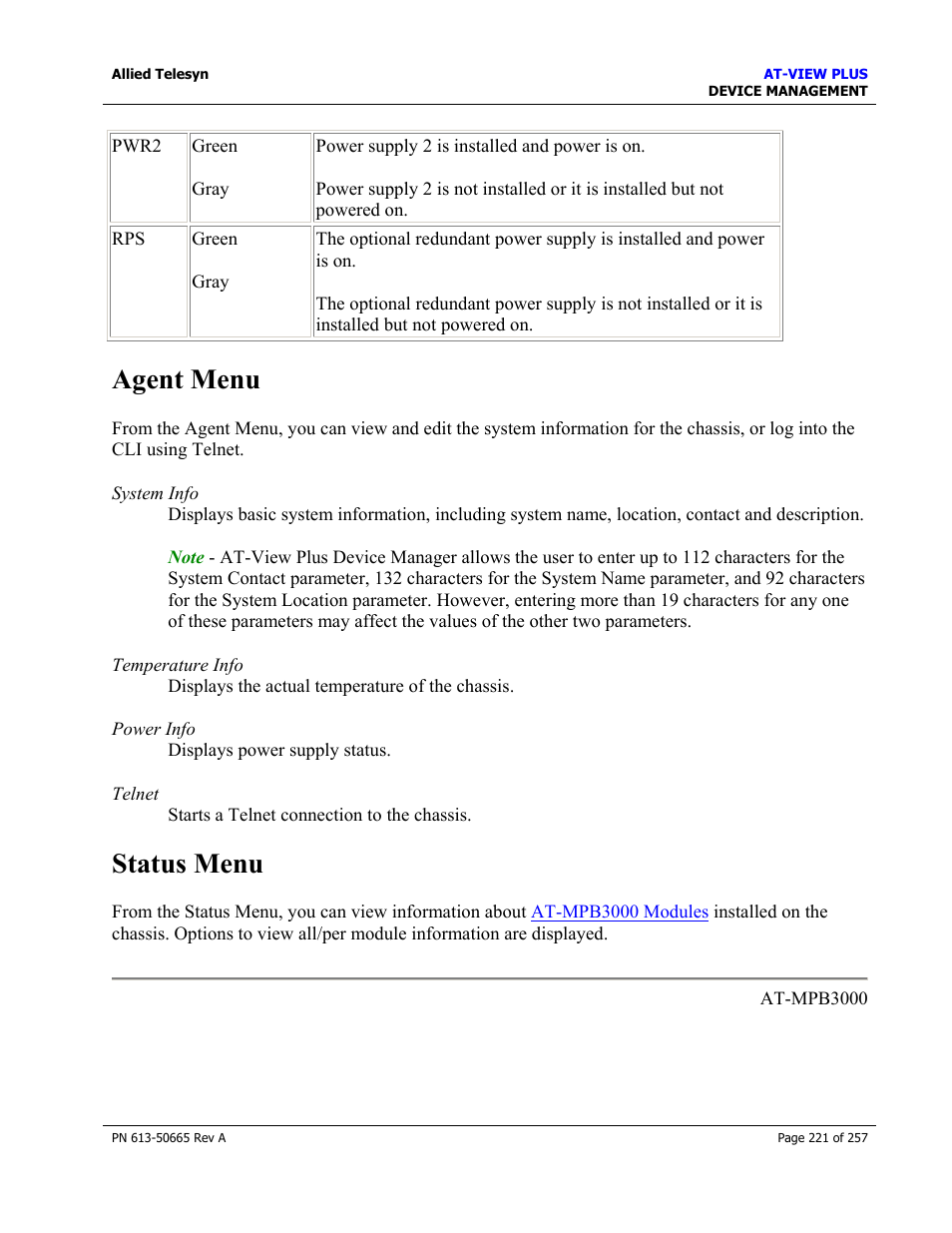 Allied Telesyn

AT-VIEW PLUS
DEVICE MANAGEMENT

| PWR2 | Green<br><br>Gray | Power supply 2 is installed and power is on.<br><br>Power supply 2 is not installed or it is installed but not powered on. |
|---|---|---|
| RPS | Green<br><br>Gray | The optional redundant power supply is installed and power is on.<br><br>The optional redundant power supply is not installed or it is installed but not powered on. |

Agent Menu

From the Agent Menu, you can view and edit the system information for the chassis, or log into the CLI using Telnet.

System Info
Displays basic system information, including system name, location, contact and description.

Note - AT-View Plus Device Manager allows the user to enter up to 112 characters for the System Contact parameter, 132 characters for the System Name parameter, and 92 characters for the System Location parameter. However, entering more than 19 characters for any one of these parameters may affect the values of the other two parameters.

Temperature Info
Displays the actual temperature of the chassis.

Power Info
Displays power supply status.

Telnet
Starts a Telnet connection to the chassis.

Status Menu

From the Status Menu, you can view information about AT-MPB3000 Modules installed on the chassis. Options to view all/per module information are displayed.

AT-MPB3000

PN 613-50665 Rev A

Page 221 of 257